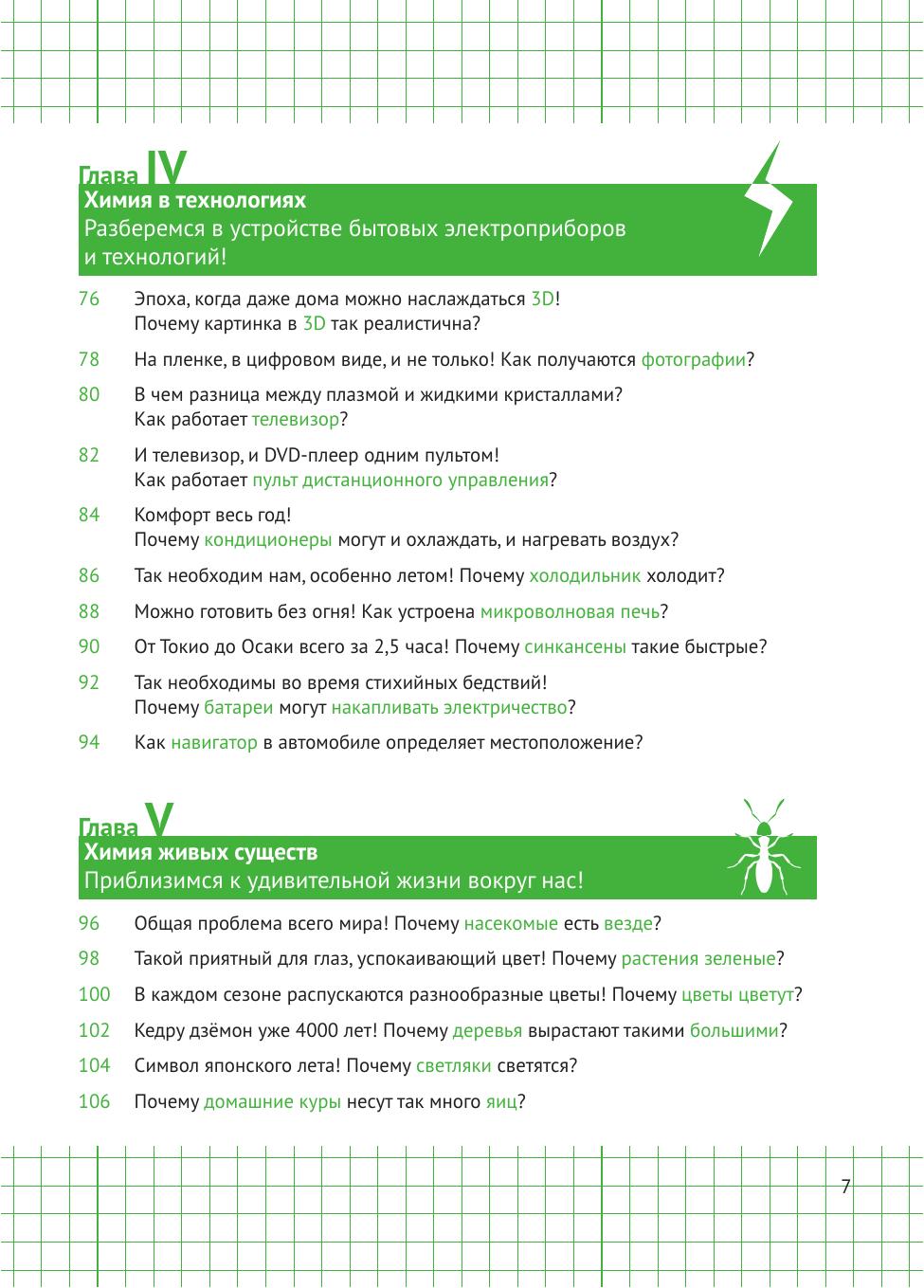 Глава IV
Химия в технологиях
Разберемся в устройстве бытовых электроприборов и технологий!

76 Эпоха, когда даже дома можно наслаждаться 3D!
Почему картинка в 3D так реалистична?

78 На пленке, в цифровом виде, и не только! Как получаются фотографии?

80 В чем разница между плазмой и жидкими кристаллами?
Как работает телевизор?

82 И телевизор, и DVD-плеер одним пультом!
Как работает пульт дистанционного управления?

84 Комфорт весь год!
Почему кондиционеры могут и охлаждать, и нагревать воздух?

86 Так необходим нам, особенно летом! Почему холодильник холодит?

88 Можно готовить без огня! Как устроена микроволновая печь?

90 От Токио до Осаки всего за 2,5 часа! Почему синкансены такие быстрые?

92 Так необходимы во время стихийных бедствий!
Почему батареи могут накапливать электричество?

94 Как навигатор в автомобиле определяет местоположение?

Глава V
Химия живых существ
Приблизимся к удивительной жизни вокруг нас!

96 Общая проблема всего мира! Почему насекомые есть везде?

98 Такой приятный для глаз, успокаивающий цвет! Почему растения зеленые?

100 В каждом сезоне распускаются разнообразные цветы! Почему цветы цветут?

102 Кедру дзёмон уже 4000 лет! Почему деревья вырастают такими большими?

104 Символ японского лета! Почему светляки светятся?

106 Почему домашние куры несут так много яиц?

7